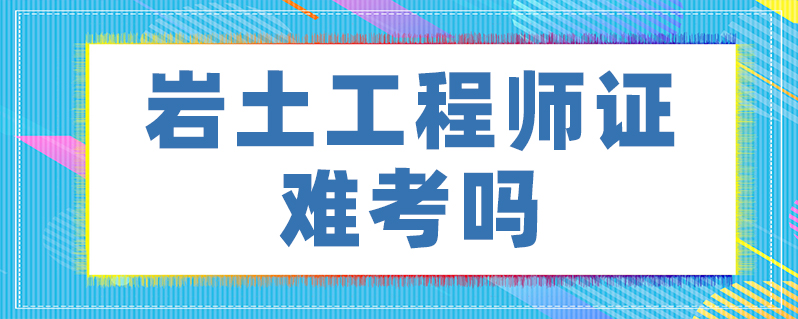 岩土工程师证
难考吗